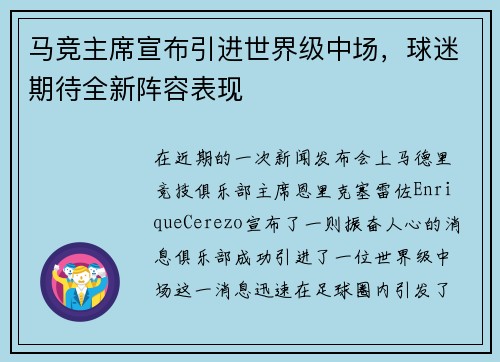 马竞主席宣布引进世界级中场，球迷期待全新阵容表现

在近期的一次新闻发布会上马德里竞技俱乐部主席恩里克塞雷佐EnriqueCerezo宣布了一则振奋人心的消息俱乐部成功引进了一位世界级中场这一消息迅速在足球圈内引发了